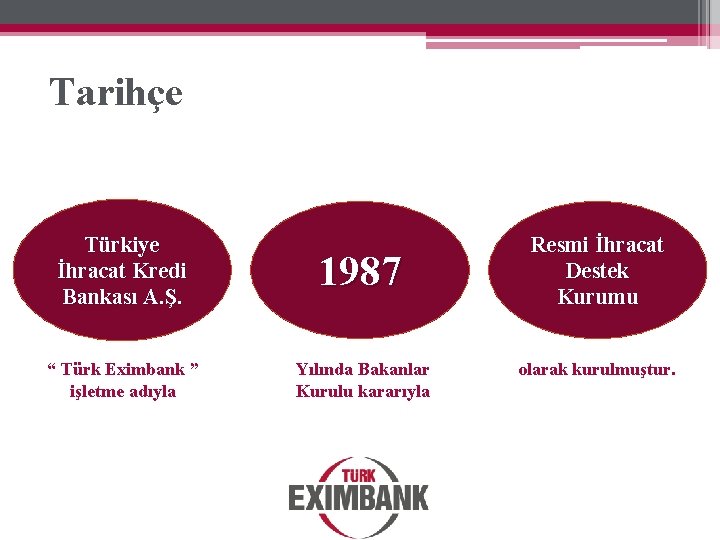 Tarihçe

Türkiye İhracat Kredi Bankası A.Ş.

1987

Resmi İhracat Destek Kurumu

“ Türk Eximbank ” işletme adıyla

Yılında Bakanlar Kurulu kararıyla

olarak kurulmuştur.

TÜRK EXIMBANK